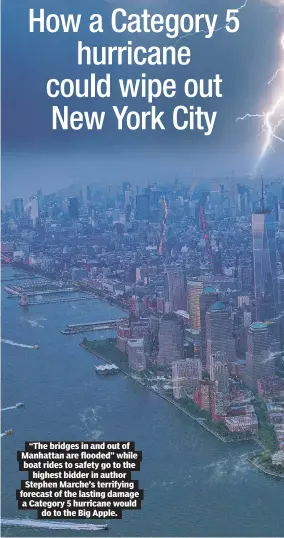 How a Category 5 hurricane could wipe out New York City

"The bridges in and out of Manhattan are flooded" while boat rides to safety go to the highest bidder in author Stephen Marche's terrifying forecast of the lasting damage a Category 5 hurricane would do to the Big Apple.